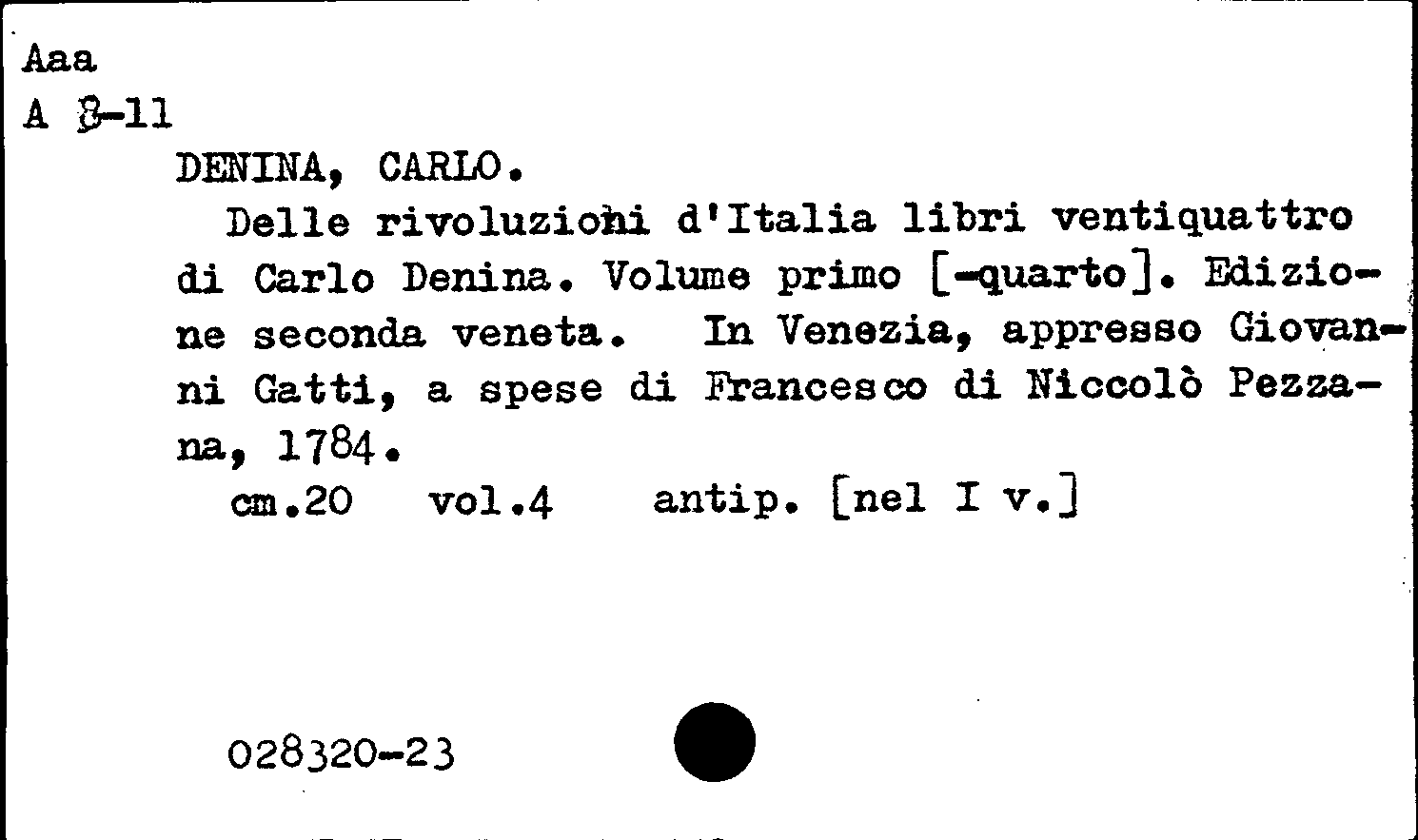 Aaa
A 8-11

DENINA, CARLO.

Delle rivoluzioni d'Italia libri ventiquattro di Carlo Denina. Volume primo [-quarto]. Edizione seconda veneta. In Venezia, appresso Giovanni Gatti, a spese di Francesco di Niccolò Pezzana, 1784.

cm.20 vol.4 antip. [nel I v.]

028320-23